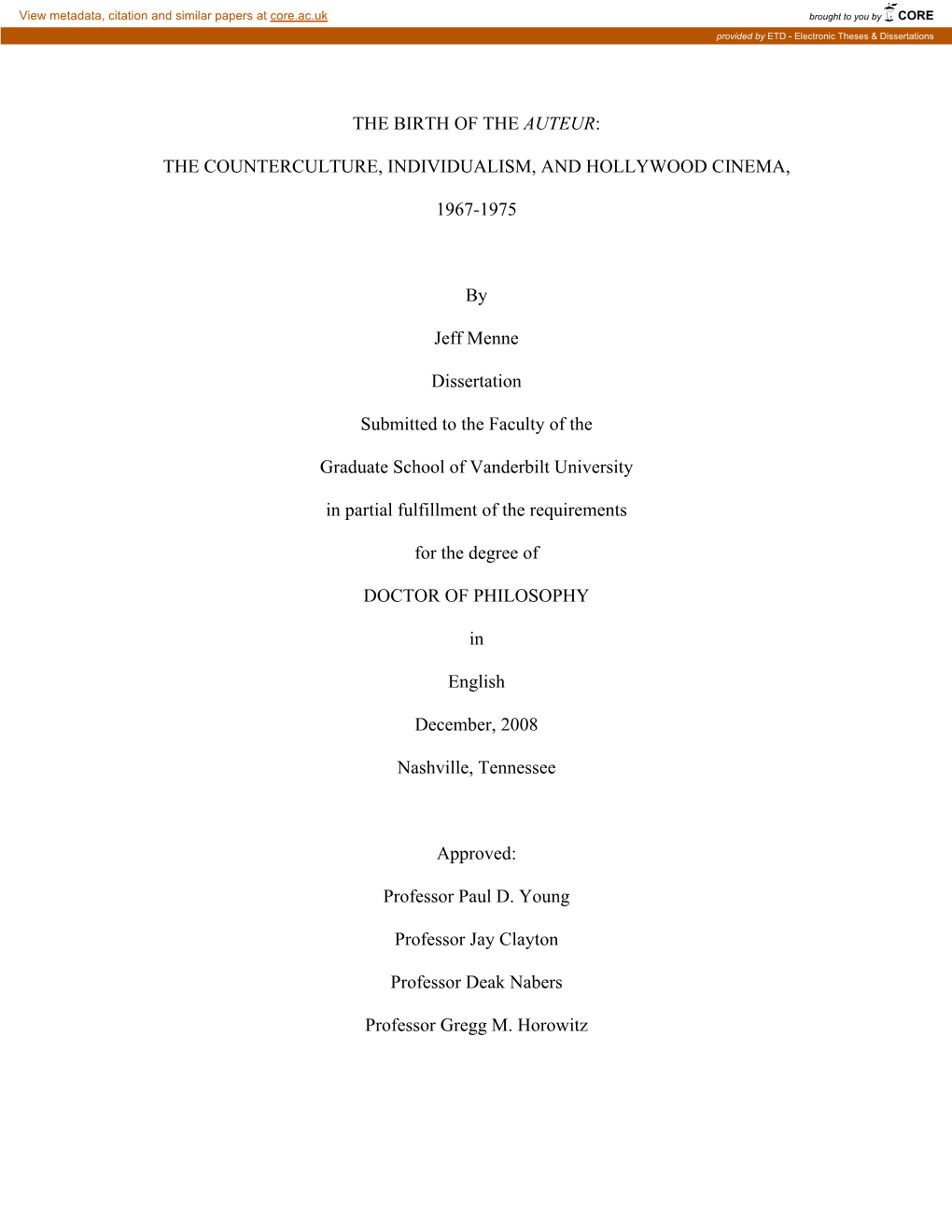 View metadata, citation and similar papers at core.ac.uk

brought to you by CORE

provided by ETD - Electronic Theses & Dissertations

THE BIRTH OF THE AUTEUR:

THE COUNTERCULTURE, INDIVIDUALISM, AND HOLLYWOOD CINEMA,

1967-1975

By

Jeff Menne

Dissertation

Submitted to the Faculty of the

Graduate School of Vanderbilt University

in partial fulfillment of the requirements

for the degree of

DOCTOR OF PHILOSOPHY

in

English

December, 2008

Nashville, Tennessee

Approved:

Professor Paul D. Young

Professor Jay Clayton

Professor Deak Nabers

Professor Gregg M. Horowitz